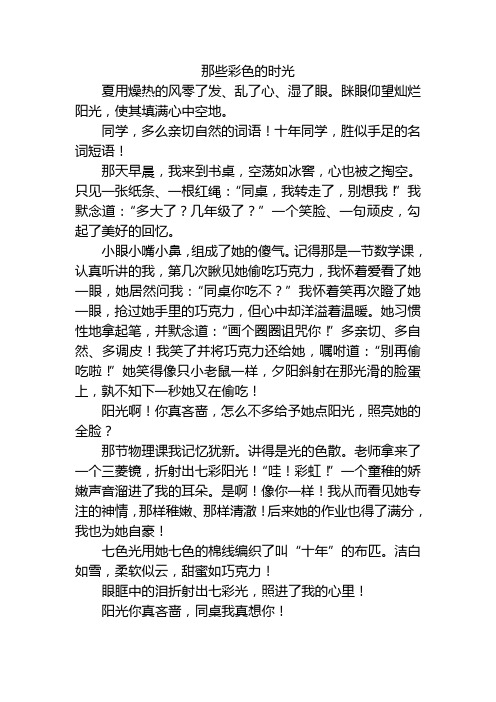 那些彩色的时光

夏用燥热的风零了发、乱了心、湿了眼。眯眼仰望灿烂阳光，使其填满心中空地。

同学，多么亲切自然的词语！十年同学，胜似手足的名词短语！

那天早晨，我来到书桌，空荡如冰窖，心也被之掏空。只见一张纸条、一根红绳：“同桌，我转走了，别想我！”我默念道：“多大了？几年级了？”一个笑脸、一句顽皮，勾起了美好的回忆。

小眼小嘴小鼻，组成了她的傻气。记得那是一节数学课，认真听讲的我，第几次瞅见她偷吃巧克力，我怀着爱看了她一眼，她居然问我：“同桌你吃不？”我怀着笑再次瞪了她一眼，抢过她手里的巧克力，但心中却洋溢着温暖。她习惯性地拿起笔，并默念道：“画个圈圈诅咒你！”多亲切、多自然、多调皮！我笑了并将巧克力还给她，嘱咐道：“别再偷吃啦！”她笑得像只小老鼠一样，夕阳斜射在那光滑的脸蛋上，孰不知下一秒她又在偷吃！

阳光啊！你真吝啬，怎么不多给予她点阳光，照亮她的全脸？

那节物理课我记忆犹新。讲得是光的色散。老师拿来了一个三菱镜，折射出七彩阳光！“哇！彩虹！”一个童稚的娇嫩声音溜进了我的耳朵。是啊！像你一样！我从而看见她专注的神情，那样稚嫩、那样清澈！后来她的作业也得了满分，我也为她自豪！

七色光用她七色的棉线编织了叫“十年”的布匹。洁白如雪，柔软似云，甜蜜如巧克力！

眼眶中的泪折射出七彩光，照进了我的心里！

阳光你真吝啬，同桌我真想你！